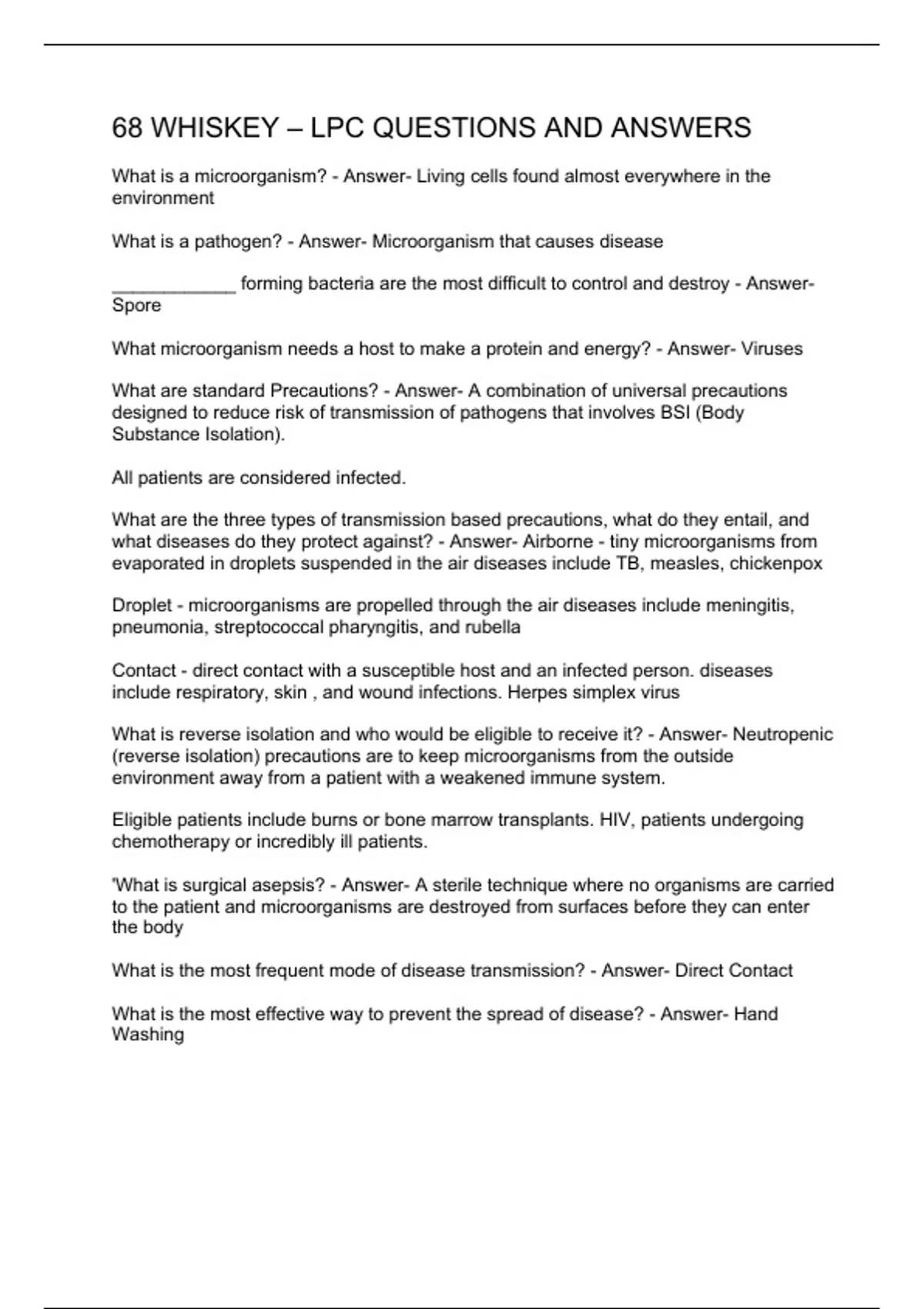 68 WHISKEY – LPC QUESTIONS AND ANSWERS

What is a microorganism? - Answer- Living cells found almost everywhere in the environment

What is a pathogen? - Answer- Microorganism that causes disease

____________ forming bacteria are the most difficult to control and destroy - Answer- Spore

What microorganism needs a host to make a protein and energy? - Answer- Viruses

What are standard Precautions? - Answer- A combination of universal precautions designed to reduce risk of transmission of pathogens that involves BSI (Body Substance Isolation).

All patients are considered infected.

What are the three types of transmission based precautions, what do they entail, and what diseases do they protect against? - Answer- Airborne - tiny microorganisms from evaporated in droplets suspended in the air diseases include TB, measles, chickenpox

Droplet - microorganisms are propelled through the air diseases include meningitis, pneumonia, streptococcal pharyngitis, and rubella

Contact - direct contact with a susceptible host and an infected person. diseases include respiratory, skin , and wound infections. Herpes simplex virus

What is reverse isolation and who would be eligible to receive it? - Answer- Neutropenic (reverse isolation) precautions are to keep microorganisms from the outside environment away from a patient with a weakened immune system.

Eligible patients include burns or bone marrow transplants. HIV, patients undergoing chemotherapy or incredibly ill patients.

'What is surgical asepsis? - Answer- A sterile technique where no organisms are carried to the patient and microorganisms are destroyed from surfaces before they can enter the body

What is the most frequent mode of disease transmission? - Answer- Direct Contact

What is the most effective way to prevent the spread of disease? - Answer- Hand Washing